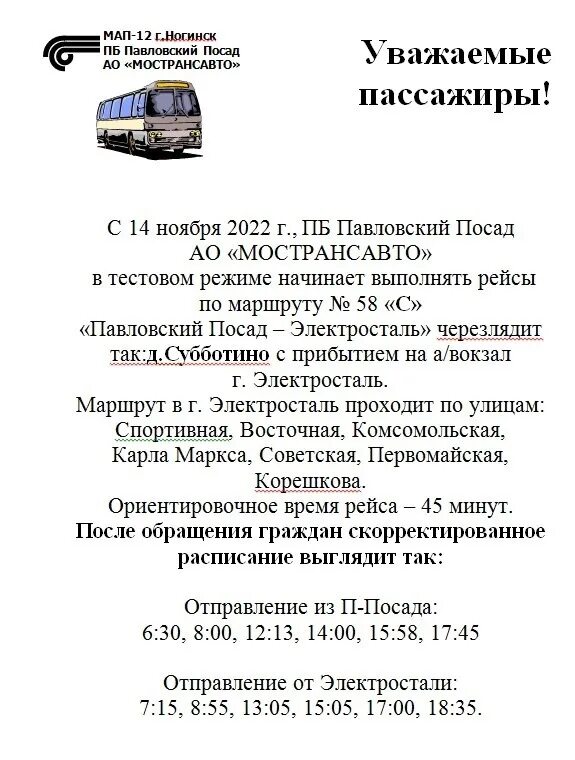 МАП-12 г.Ногинск
ПБ Павловский Посад
АО «МОСТРАНСАВТО»

Уважаемые пассажиры!

С 14 ноября 2022 г., ПБ Павловский Посад АО «МОСТРАНСАВТО» в тестовом режиме начинает выполнять рейсы по маршруту № 58 «С» «Павловский Посад – Электросталь» черезлядит так:д.Субботино с прибытием на а/вокзал г. Электросталь.
Маршрут в г. Электросталь проходит по улицам: Спортивная, Восточная, Комсомольская, Карла Маркса, Советская, Первомайская, Корешкова.
Ориентировочное время рейса – 45 минут.
После обращения граждан скорректированное расписание выглядит так:

Отправление из П-Посада:
6:30, 8:00, 12:13, 14:00, 15:58, 17:45

Отправление от Электростали:
7:15, 8:55, 13:05, 15:05, 17:00, 18:35.